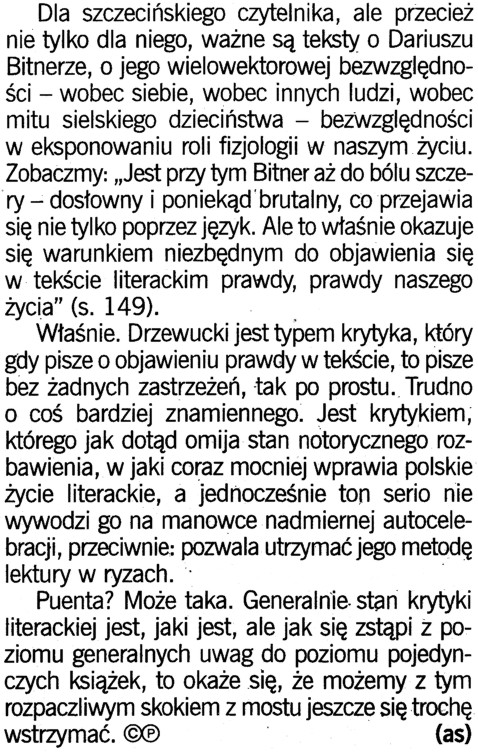 Dla szczecińskiego czytelnika, ale przecież nie tylko dla niego, ważne są teksty o Dariuszu Bitnerze, o jego wielowektorowej bezwzględności – wobec siebie, wobec innych ludzi, wobec mitu sielskiego dzieciństwa – bezwzględności w eksponowaniu roli fizjologii w naszym życiu. Zobaczmy: „Jest przy tym Bitner aż do bólu szczery – dosłowny i poniekąd brutalny, co przejawia się nie tylko poprzez język. Ale to właśnie okazuje się warunkiem niezbędnym do objawienia się w tekście literackim prawdy, prawdy naszego życia" (s. 149).

Właśnie. Drzewucki jest typem krytyka, który gdy pisze o objawieniu prawdy w tekście, to pisze bez żadnych zastrzeżeń, tak po prostu. Trudno o coś bardziej znamiennego. Jest krytykiem, którego jak dotąd omija stan notorycznego rozbawienia, w jaki coraz mocniej wprawia polskie życie literackie, a jednocześnie ton serio nie wywodzi go na manowce nadmiernej autocelebracji, przeciwnie: pozwala utrzymać jego metodę lektury w ryzach.

Puenta? Może taka. Generalnie stan krytyki literackiej jest, jaki jest, ale jak się zstąpi z poziomu generalnych uwag do poziomu pojedynczych książek, to okaże się, że możemy z tym rozpaczliwym skokiem z mostu jeszcze się trochę wstrzymać. ©℗ (as)